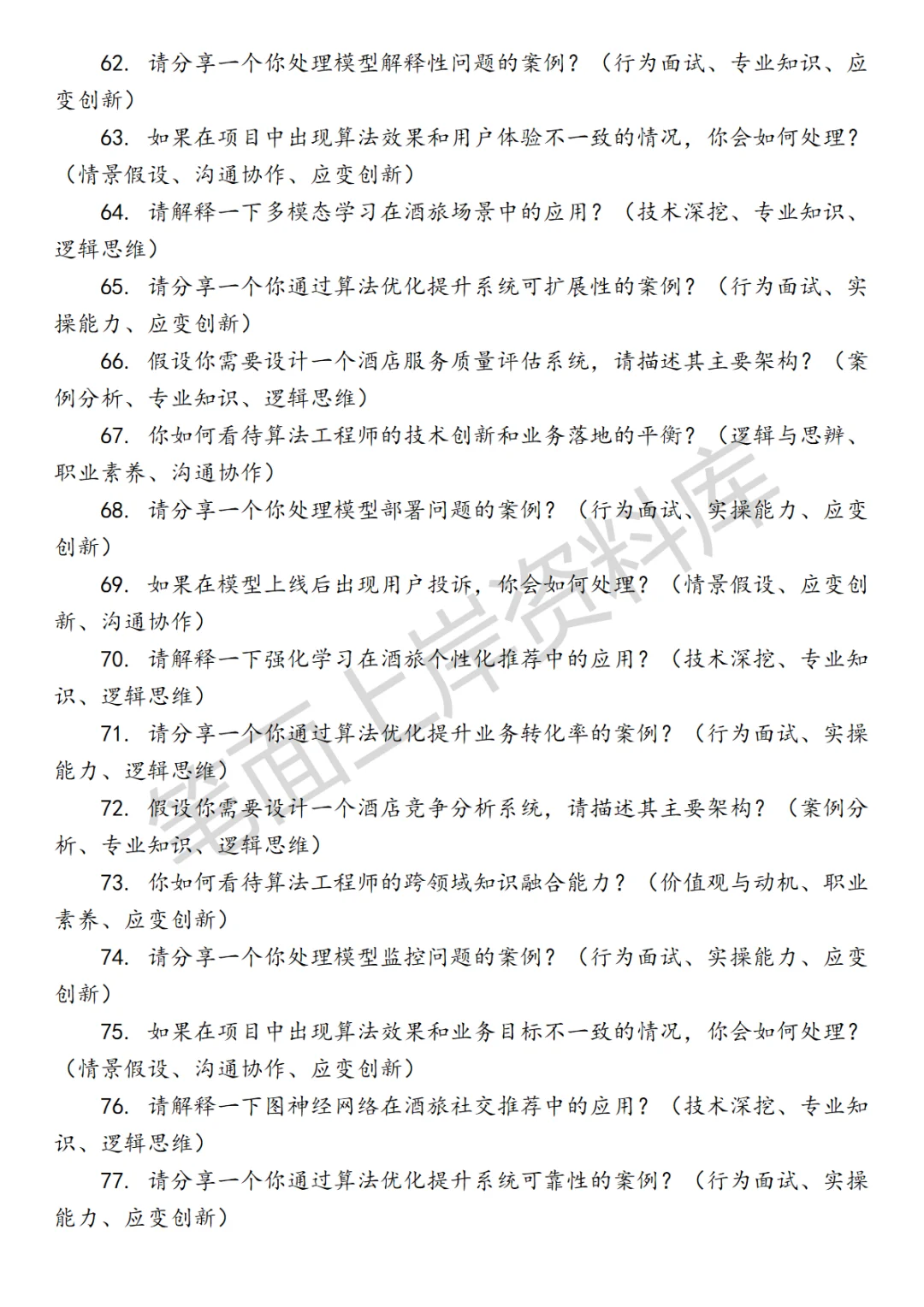 62. 请分享一个你处理模型解释性问题的案例？（行为面试、专业知识、应变创新）

63. 如果在项目中出现算法效果和用户体验不一致的情况，你会如何处理？（情景假设、沟通协作、应变创新）

64. 请解释一下多模态学习在酒旅场景中的应用？（技术深挖、专业知识、逻辑思维）

65. 请分享一个你通过算法优化提升系统可扩展性的案例？（行为面试、实操能力、应变创新）

66. 假设你需要设计一个酒店服务质量评估系统，请描述其主要架构？（案例分析、专业知识、逻辑思维）

67. 你如何看待算法工程师的技术创新和业务落地的平衡？（逻辑与思辨、职业素养、沟通协作）

68. 请分享一个你处理模型部署问题的案例？（行为面试、实操能力、应变创新）

69. 如果在模型上线后出现用户投诉，你会如何处理？（情景假设、应变创新、沟通协作）

70. 请解释一下强化学习在酒旅个性化推荐中的应用？（技术深挖、专业知识、逻辑思维）

71. 请分享一个你通过算法优化提升业务转化率的案例？（行为面试、实操能力、逻辑思维）

72. 假设你需要设计一个酒店竞争分析系统，请描述其主要架构？（案例分析、专业知识、逻辑思维）

73. 你如何看待算法工程师的跨领域知识融合能力？（价值观与动机、职业素养、应变创新）

74. 请分享一个你处理模型监控问题的案例？（行为面试、实操能力、应变创新）

75. 如果在项目中出现算法效果和业务目标不一致的情况，你会如何处理？（情景假设、沟通协作、应变创新）

76. 请解释一下图神经网络在酒旅社交推荐中的应用？（技术深挖、专业知识、逻辑思维）

77. 请分享一个你通过算法优化提升系统可靠性的案例？（行为面试、实操能力、应变创新）

笔面上岸资料库